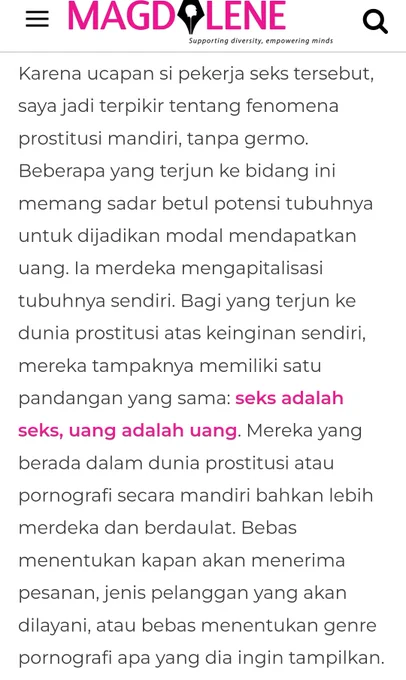 MAGDALENE
Supporting diversity, empowering minds

Karena ucapan si pekerja seks tersebut, saya jadi terpikir tentang fenomena prostitusi mandiri, tanpa germo. Beberapa yang terjun ke bidang ini memang sadar betul potensi tubuhnya untuk dijadikan modal mendapatkan uang. Ia merdeka mengapitalisasi tubuhnya sendiri. Bagi yang terjun ke dunia prostitusi atas keinginan sendiri, mereka tampaknya memiliki satu pandangan yang sama: seks adalah seks, uang adalah uang. Mereka yang berada dalam dunia prostitusi atau pornografi secara mandiri bahkan lebih merdeka dan berdaulat. Bebas menentukan kapan akan menerima pesanan, jenis pelanggan yang akan dilayani, atau bebas menentukan genre pornografi apa yang dia ingin tampilkan.